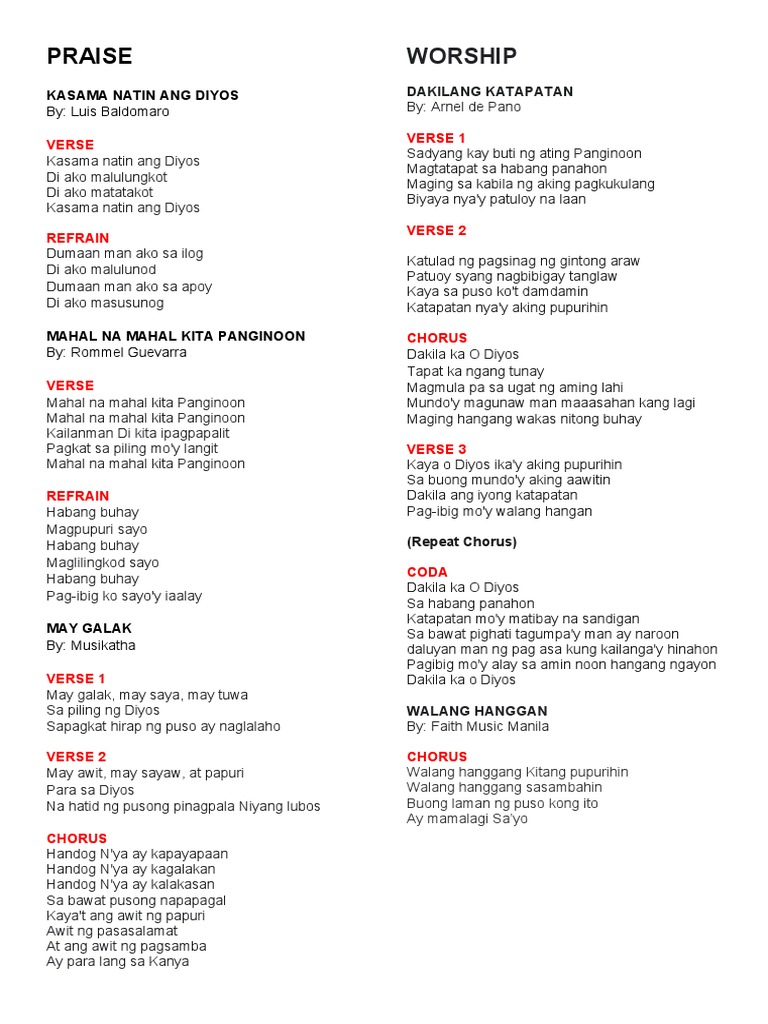 PRAISE

KASAMA NATIN ANG DIYOS
By: Luis Baldomaro

VERSE
Kasama natin ang Diyos
Di ako malulungkot
Di ako matatakot
Kasama natin ang Diyos

REFRAIN
Dumaan man ako sa ilog
Di ako malulunod
Dumaan man ako sa apoy
Di ako masusunog

MAHAL NA MAHAL KITA PANGINOON
By: Rommel Guevarra

VERSE
Mahal na mahal kita Panginoon
Mahal na mahal kita Panginoon
Kailanman Di kita ipagpapalit
Pagkat sa piling mo'y langit
Mahal na mahal kita Panginoon

REFRAIN
Habang buhay
Magpupuri sayo
Habang buhay
Maglilingkod sayo
Habang buhay
Pag-ibig ko sayo'y iaalay

MAY GALAK
By: Musikatha

VERSE 1
May galak, may saya, may tuwa
Sa piling ng Diyos
Sapagkat hirap ng puso ay naglalaho

VERSE 2
May awit, may sayaw, at papuri
Para sa Diyos
Na hatid ng pusong pinagpala Niyang lubos

CHORUS
Handog N'ya ay kapayapaan
Handog N'ya ay kagalakan
Handog N'ya ay kalakasan
Sa bawat pusong napapagal
Kaya't ang awit ng papuri
Awit ng pasasalamat
At ang awit ng pagsamba
Ay para lang sa Kanya

WORSHIP

DAKILANG KATAPATAN
By: Arnel de Pano

VERSE 1
Sadyang kay buti ng ating Panginoon
Magtatapat sa habang panahon
Maging sa kabila ng aking pagkukulang
Biyaya nya'y patuloy na laan

VERSE 2

Katulad ng pagsinag ng gintong araw
Patuoy syang nagbibigay tanglaw
Kaya sa puso ko't damdamin
Katapatan nya'y aking pupurihin

CHORUS
Dakila ka O Diyos
Tapat ka ngang tunay
Magmula pa sa ugat ng aming lahi
Mundo'y magunaw man maaasahan kang lagi
Maging hangang wakas nitong buhay

VERSE 3
Kaya o Diyos ika'y aking pupurihin
Sa buong mundo'y aking aawitin
Dakila ang iyong katapatan
Pag-ibig mo'y walang hangan

(Repeat Chorus)

CODA
Dakila ka O Diyos
Sa habang panahon
Katapatan mo'y matibay na sandigan
Sa bawat pighati tagumpa'y man ay naroon
daluyan man ng pag asa kung kailanga'y hinahon
Pagibig mo'y alay sa amin noon hangang ngayon
Dakila ka o Diyos

WALANG HANGGAN
By: Faith Music Manila

CHORUS
Walang hanggang Kitang pupurihin
Walang hanggang sasambahin
Buong laman ng puso kong ito
Ay mamalagi Sa'yo